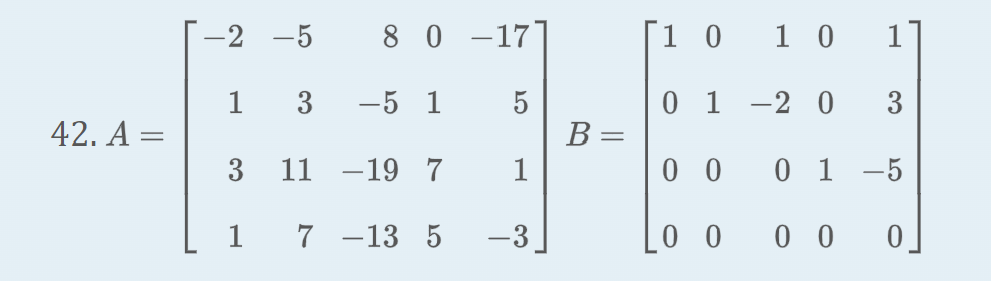 42. $A = \begin{bmatrix} -2 & -5 & 8 & 0 & -17 \\ 1 & 3 & -5 & 1 & 5 \\ 3 & 11 & -19 & 7 & 1 \\ 1 & 7 & -13 & 5 & -3 \end{bmatrix}$ $B = \begin{bmatrix} 1 & 0 & 1 & 0 & 1 \\ 0 & 1 & -2 & 0 & 3 \\ 0 & 0 & 0 & 1 & -5 \\ 0 & 0 & 0 & 0 & 0 \end{bmatrix}$